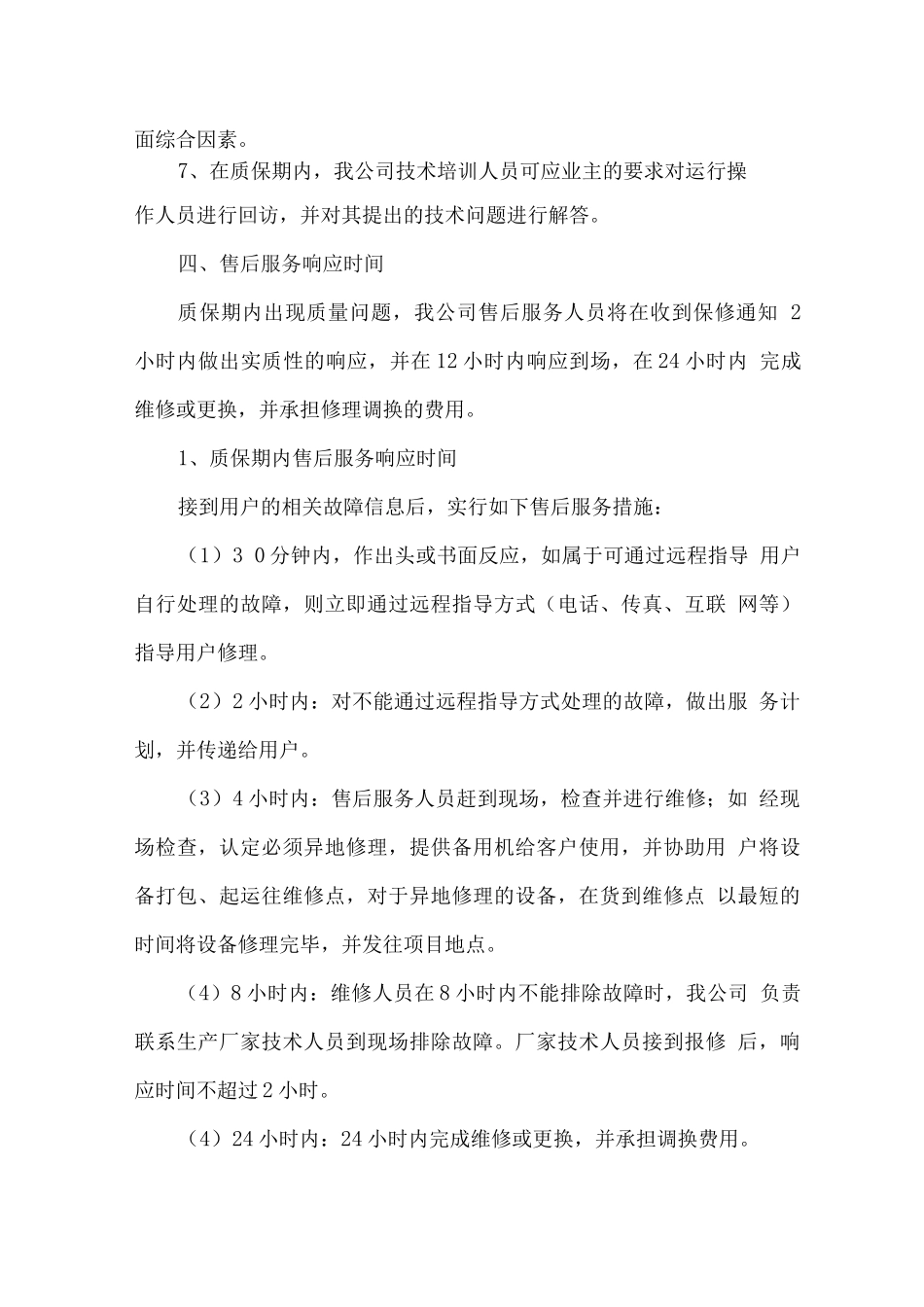 面综合因素。

7、在质保期内，我公司技术培训人员可应业主的要求对运行操作人员进行回访，并对其提出的技术问题进行解答。

四、售后服务响应时间

质保期内出现质量问题，我公司售后服务人员将在收到保修通知 2 小时内做出实质性的响应，并在 12 小时内响应到场，在 24 小时内 完成维修或更换，并承担修理调换的费用。

1、质保期内售后服务响应时间

接到用户的相关故障信息后，实行如下售后服务措施：

（1）3 0分钟内，作出头或书面反应，如属于可通过远程指导 用户自行处理的故障，则立即通过远程指导方式（电话、传真、互联 网等）指导用户修理。

（2）2 小时内：对不能通过远程指导方式处理的故障，做出服 务计划，并传递给用户。

（3）4 小时内：售后服务人员赶到现场，检查并进行维修；如 经现场检查，认定必须异地修理，提供备用机给客户使用，并协助用 户将设备打包、起运往维修点，对于异地修理的设备，在货到维修点 以最短的时间将设备修理完毕，并发往项目地点。

（4）8 小时内：维修人员在 8 小时内不能排除故障时，我公司 负责联系生产厂家技术人员到现场排除故障。厂家技术人员接到报修 后，响应时间不超过 2 小时。

（4）24 小时内：24 小时内完成维修或更换，并承担调换费用。